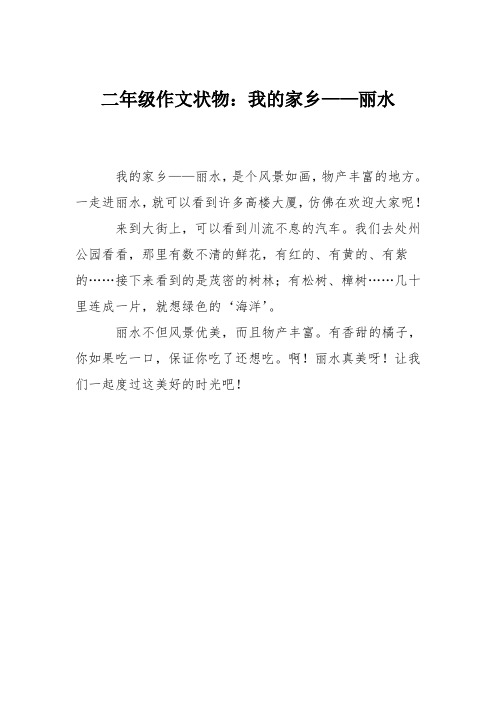 二年级作文状物：我的家乡——丽水

我的家乡——丽水，是个风景如画，物产丰富的地方。一走进丽水，就可以看到许多高楼大厦，仿佛在欢迎大家呢！

来到大街上，可以看到川流不息的汽车。我们去处州公园看看，那里有数不清的鲜花，有红的、有黄的、有紫的……接下来看到的是茂密的树林；有松树、樟树……几十里连成一片，就想绿色的‘海洋’。

丽水不但风景优美，而且物产丰富。有香甜的橘子，你如果吃一口，保证你吃了还想吃。啊！丽水真美呀！让我们一起度过这美好的时光吧！